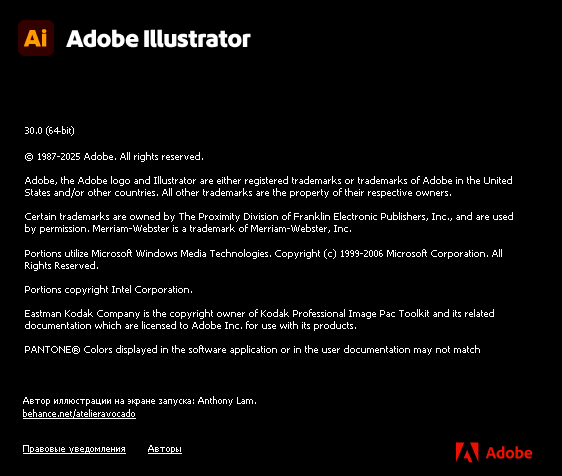 Ai Adobe Illustrator

30.0 (64-bit)

© 1987-2025 Adobe. All rights reserved.

Adobe, the Adobe logo and Illustrator are either registered trademarks or trademarks of Adobe in the United States and/or other countries. All other trademarks are the property of their respective owners.

Certain trademarks are owned by The Proximity Division of Franklin Electronic Publishers, Inc., and are used by permission. Merriam-Webster is a trademark of Merriam-Webster, Inc.

Portions utilize Microsoft Windows Media Technologies. Copyright (c) 1999-2006 Microsoft Corporation. All Rights Reserved.

Portions copyright Intel Corporation.

Eastman Kodak Company is the copyright owner of Kodak Professional Image Pac Toolkit and its related documentation which are licensed to Adobe Inc. for use with its products.

PANTONE® Colors displayed in the software application or in the user documentation may not match

Автор иллюстрации на экране запуска: Anthony Lam.
behance.net/atelieravocado

Правовые уведомления Авторы

Adobe